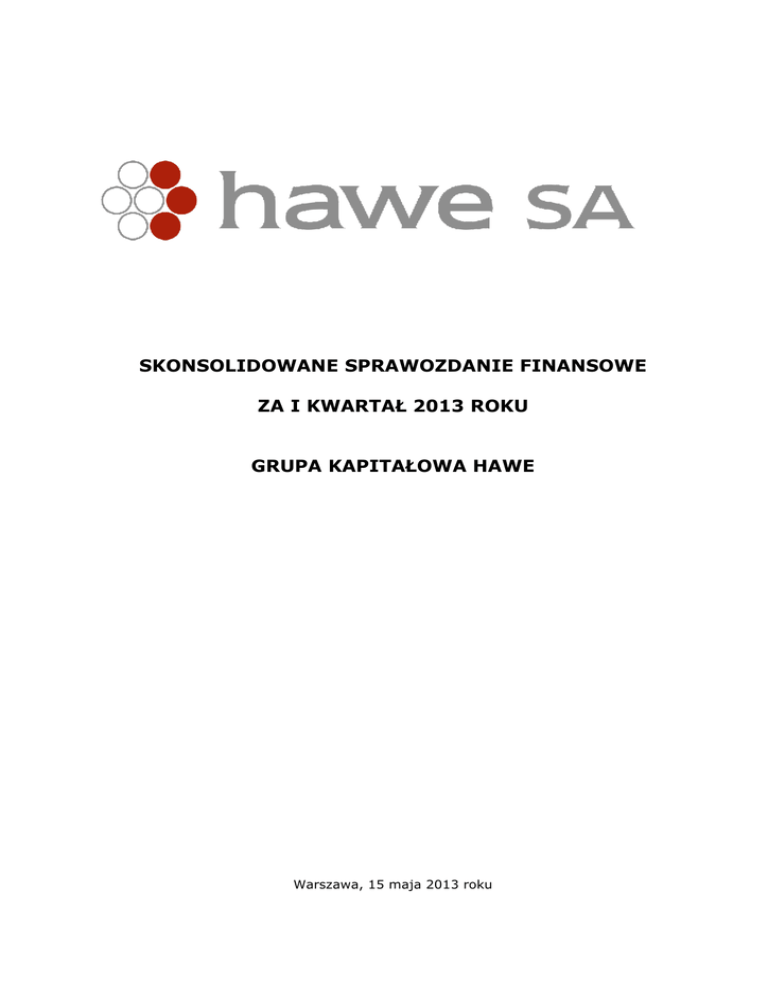 hawe SA

SKONSOLIDOWANE SPRAWOZDANIE FINANSOWE

ZA I KWARTAŁ 2013 ROKU

GRUPA KAPITAŁOWA HAWE

Warszawa, 15 maja 2013 roku